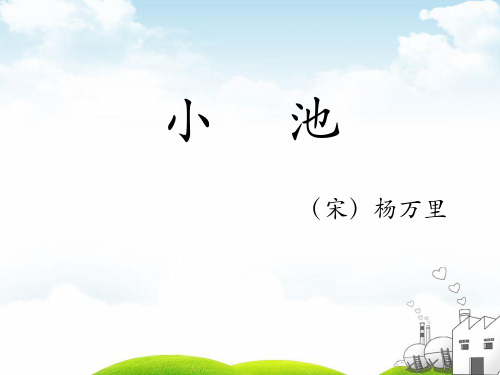 小　池

（宋）杨万里